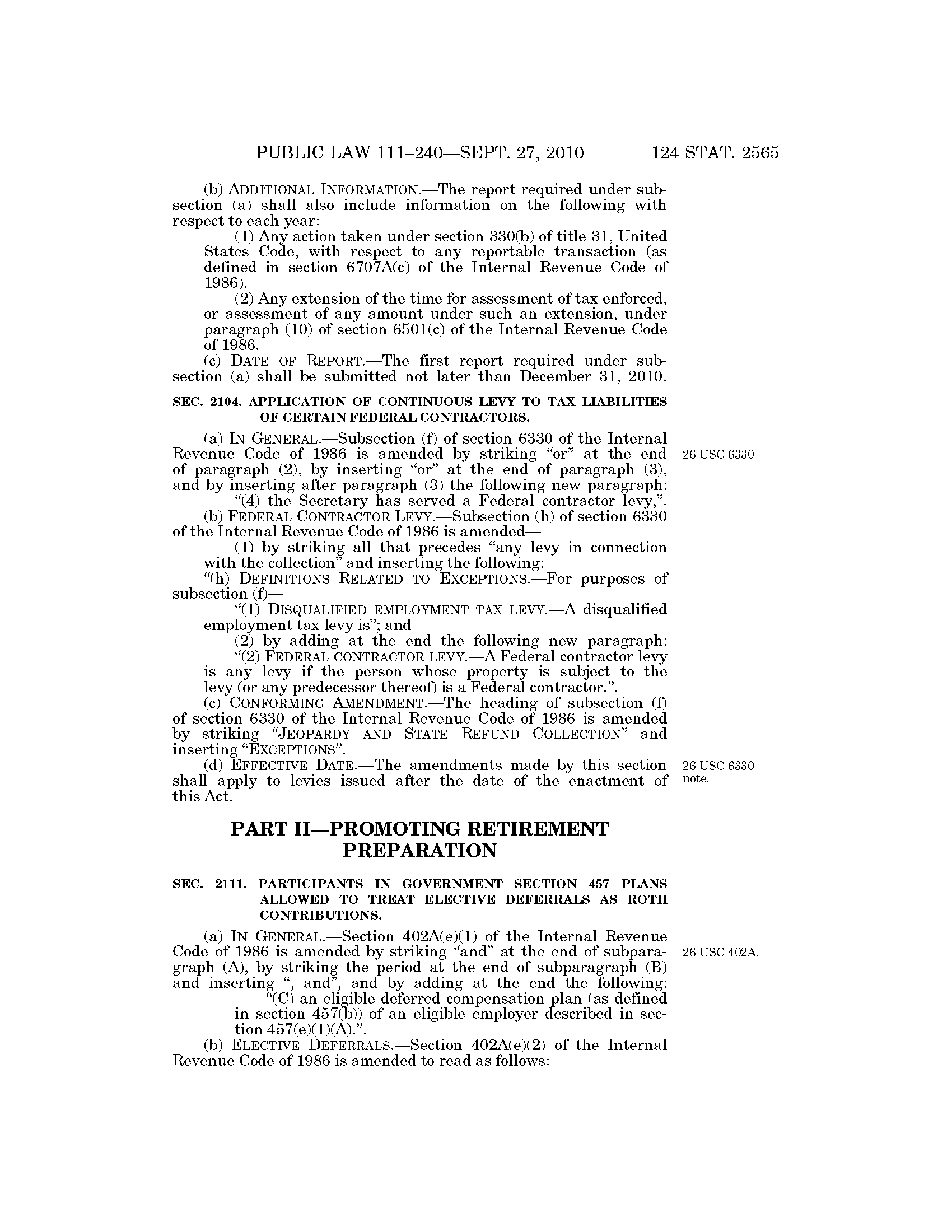 PUBLIC LAW 111–240—SEPT. 27, 2010 124 STAT. 2565

(b) ADDITIONAL INFORMATION.—The report required under subsection (a) shall also include information on the following with respect to each year:

(1) Any action taken under section 330(b) of title 31, United States Code, with respect to any reportable transaction (as defined in section 6707A(c) of the Internal Revenue Code of 1986).

(2) Any extension of the time for assessment of tax enforced, or assessment of any amount under such an extension, under paragraph (10) of section 6501(c) of the Internal Revenue Code of 1986.

(c) DATE OF REPORT.—The first report required under subsection (a) shall be submitted not later than December 31, 2010.

SEC. 2104. APPLICATION OF CONTINUOUS LEVY TO TAX LIABILITIES OF CERTAIN FEDERAL CONTRACTORS.

(a) IN GENERAL.—Subsection (f) of section 6330 of the Internal Revenue Code of 1986 is amended by striking "or" at the end of paragraph (2), by inserting "or" at the end of paragraph (3), and by inserting after paragraph (3) the following new paragraph:

26 USC 6330.

"(4) the Secretary has served a Federal contractor levy,".

(b) FEDERAL CONTRACTOR LEVY.—Subsection (h) of section 6330 of the Internal Revenue Code of 1986 is amended—

(1) by striking all that precedes "any levy in connection with the collection" and inserting the following:

"(h) DEFINITIONS RELATED TO EXCEPTIONS.—For purposes of subsection (f)—

"(1) DISQUALIFIED EMPLOYMENT TAX LEVY.—A disqualified employment tax levy is"; and

(2) by adding at the end the following new paragraph:

"(2) FEDERAL CONTRACTOR LEVY.—A Federal contractor levy is any levy if the person whose property is subject to the levy (or any predecessor thereof) is a Federal contractor.".

(c) CONFORMING AMENDMENT.—The heading of subsection (f) of section 6330 of the Internal Revenue Code of 1986 is amended by striking "JEOPARDY AND STATE REFUND COLLECTION" and inserting "EXCEPTIONS".

(d) EFFECTIVE DATE.—The amendments made by this section shall apply to levies issued after the date of the enactment of this Act.

26 USC 6330 note.

PART II—PROMOTING RETIREMENT PREPARATION

SEC. 2111. PARTICIPANTS IN GOVERNMENT SECTION 457 PLANS ALLOWED TO TREAT ELECTIVE DEFERRALS AS ROTH CONTRIBUTIONS.

(a) IN GENERAL.—Section 402A(e)(1) of the Internal Revenue Code of 1986 is amended by striking "and" at the end of subparagraph (A), by striking the period at the end of subparagraph (B) and inserting ", and", and by adding at the end the following:

26 USC 402A.

"(C) an eligible deferred compensation plan (as defined in section 457(b)) of an eligible employer described in section 457(e)(1)(A).".

(b) ELECTIVE DEFERRALS.—Section 402A(e)(2) of the Internal Revenue Code of 1986 is amended to read as follows: